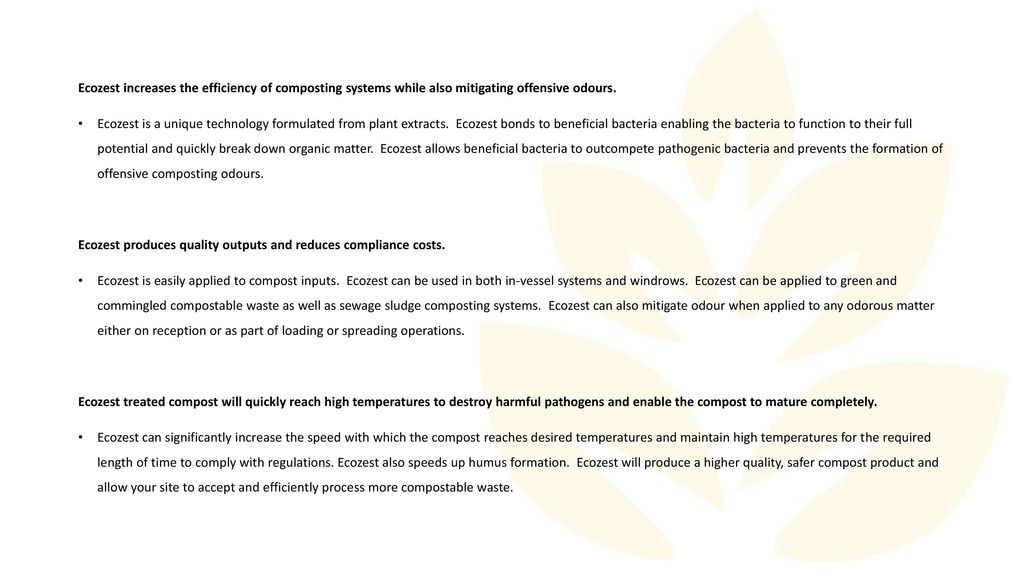 Ecozest increases the efficiency of composting systems while also mitigating offensive odours.

• Ecozest is a unique technology formulated from plant extracts. Ecozest bonds to beneficial bacteria enabling the bacteria to function to their full potential and quickly break down organic matter. Ecozest allows beneficial bacteria to outcompete pathogenic bacteria and prevents the formation of offensive composting odours.

Ecozest produces quality outputs and reduces compliance costs.

• Ecozest is easily applied to compost inputs. Ecozest can be used in both in-vessel systems and windrows. Ecozest can be applied to green and commingled compostable waste as well as sewage sludge composting systems. Ecozest can also mitigate odour when applied to any odorous matter either on reception or as part of loading or spreading operations.

Ecozest treated compost will quickly reach high temperatures to destroy harmful pathogens and enable the compost to mature completely.

• Ecozest can significantly increase the speed with which the compost reaches desired temperatures and maintain high temperatures for the required length of time to comply with regulations. Ecozest also speeds up humus formation. Ecozest will produce a higher quality, safer compost product and allow your site to accept and efficiently process more compostable waste.